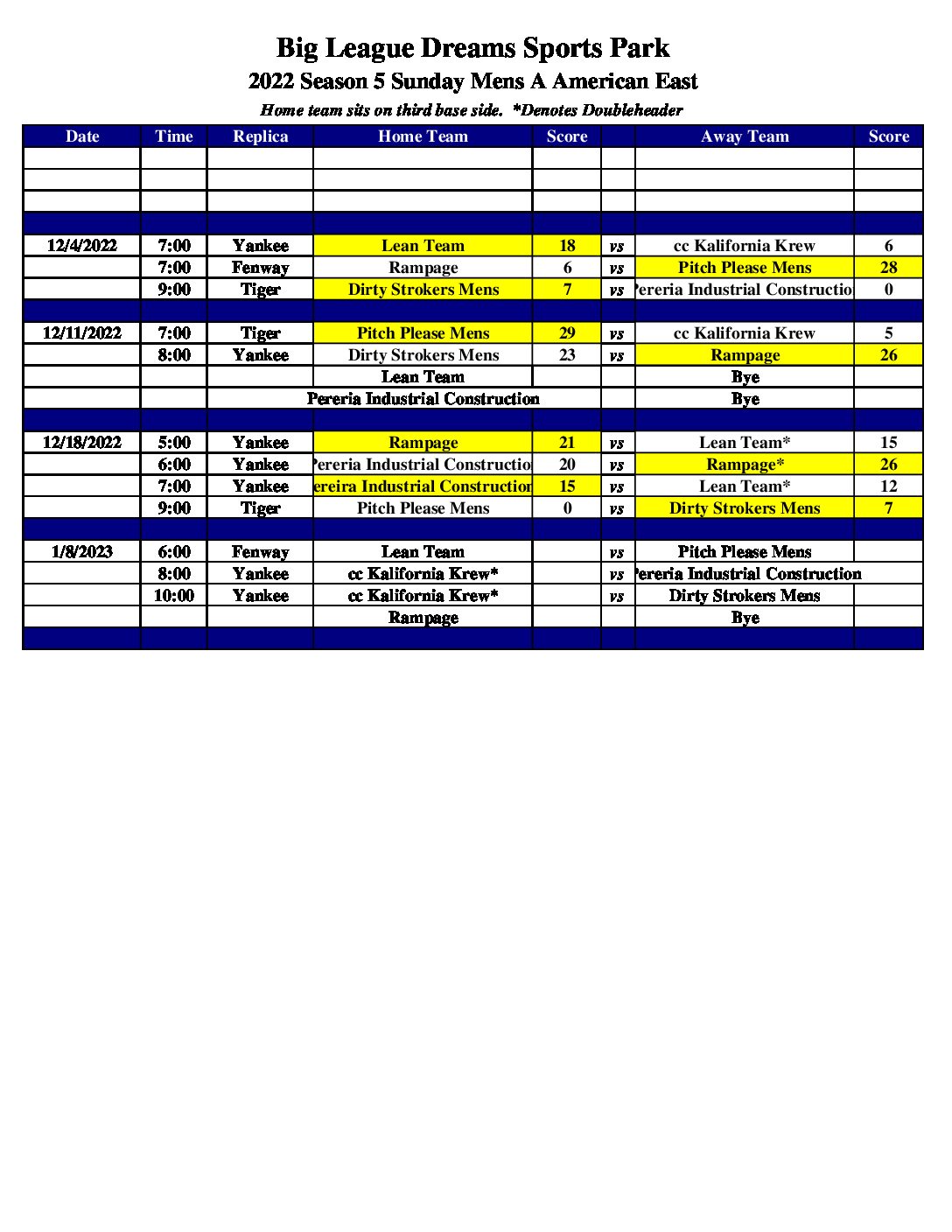 Big League Dreams Sports Park
2022 Season 5 Sunday Mens A American East
Home team sits on third base side. *Denotes Doubleheader

| Date | Time | Replica | Home Team | Score | | Away Team | Score |
|---|---|---|---|---|---|---|---|
| | | | | | | | |
| | | | | | | | |
| | | | | | | | |
| | | | | | | | |
| 12/4/2022 | 7:00 | Yankee | Lean Team | 18 | vs | cc Kalifornia Krew | 6 |
| | 7:00 | Fenway | Rampage | 6 | vs | Pitch Please Mens | 28 |
| | 9:00 | Tiger | Dirty Strokers Mens | 7 | vs | ereria Industrial Constructio | 0 |
| | | | | | | | |
| 12/11/2022 | 7:00 | Tiger | Pitch Please Mens | 29 | vs | cc Kalifornia Krew | 5 |
| | 8:00 | Yankee | Dirty Strokers Mens | 23 | vs | Rampage | 26 |
| | | | Lean Team | | | Bye | |
| | | | Pereria Industrial Construction | | | Bye | |
| | | | | | | | |
| 12/18/2022 | 5:00 | Yankee | Rampage | 21 | vs | Lean Team* | 15 |
| | 6:00 | Yankee | ereria Industrial Constructio | 20 | vs | Rampage* | 26 |
| | 7:00 | Yankee | ereira Industrial Construction | 15 | vs | Lean Team* | 12 |
| | 9:00 | Tiger | Pitch Please Mens | 0 | vs | Dirty Strokers Mens | 7 |
| | | | | | | | |
| 1/8/2023 | 6:00 | Fenway | Lean Team | | vs | Pitch Please Mens | |
| | 8:00 | Yankee | cc Kalifornia Krew* | | vs | ereria Industrial Construction | |
| | 10:00 | Yankee | cc Kalifornia Krew* | | vs | Dirty Strokers Mens | |
| | | | Rampage | | | Bye | |
| | | | | | | | |